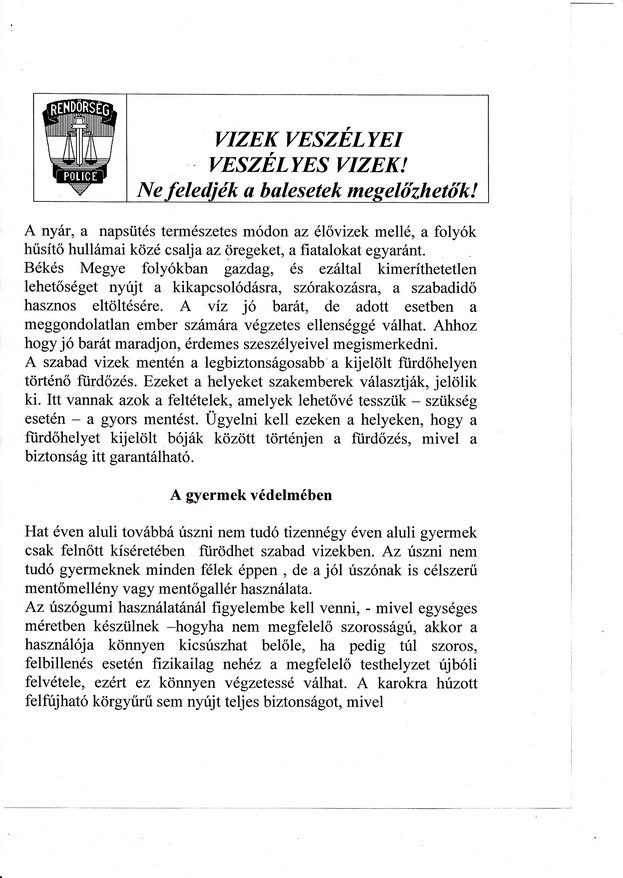 RENDŐRSÉG
POLICE

VIZEK VESZÉLYEI
VESZÉLYES VIZEK!
Ne feledjék a balesetek megelőzhetők!

A nyár, a napsütés természetes módon az élővizek mellé, a folyók hűsítő hullámai közé csalja az öregeket, a fiatalokat egyaránt.
Békés Megye folyókban gazdag, és ezáltal kimeríthetetlen lehetőséget nyújt a kikapcsolódásra, szórakozásra, a szabadidő hasznos eltöltésére. A víz jó barát, de adott esetben a meggondolatlan ember számára végzetes ellenséggé válhat. Ahhoz hogy jó barát maradjon, érdemes szeszélyeivel megismerkedni.
A szabad vizek mentén a legbiztonságosabb a kijelölt fürdőhelyen történő fürdőzés. Ezeket a helyeket szakemberek választják, jelölik ki. Itt vannak azok a feltételek, amelyek lehetővé tesszük – szükség esetén – a gyors mentést. Ügyelni kell ezeken a helyeken, hogy a fürdőhelyet kijelölt bóják között történjen a fürdőzés, mivel a biztonság itt garantálható.

A gyermek védelmében

Hat éven aluli továbbá úszni nem tudó tizennégy éven aluli gyermek csak felnőtt kíséretében fürödhet szabad vizekben. Az úszni nem tudó gyermeknek minden félek éppen , de a jól úszónak is célszerű mentőmellény vagy mentőgallér használata.
Az úszógumi használatánál figyelembe kell venni, - mivel egységes méretben készülnek –hogyha nem megfelelő szorosságú, akkor a használója könnyen kicsúszhat belőle, ha pedig túl szoros, felbillenés esetén fizikailag nehéz a megfelelő testhelyzet újbóli felvétele, ezért ez könnyen végzetessé válhat. A karokra húzott felfújható körgyűrű sem nyújt teljes biztonságot, mivel